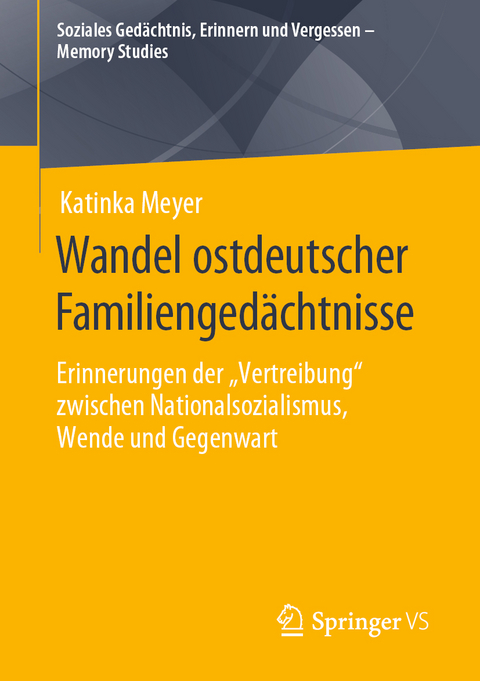 Soziales Gedächtnis, Erinnern und Vergessen – Memory Studies

Katinka Meyer

Wandel ostdeutscher Familiengedächtnisse

Erinnerungen der „Vertreibung“ zwischen Nationalsozialismus, Wende und Gegenwart

Springer VS